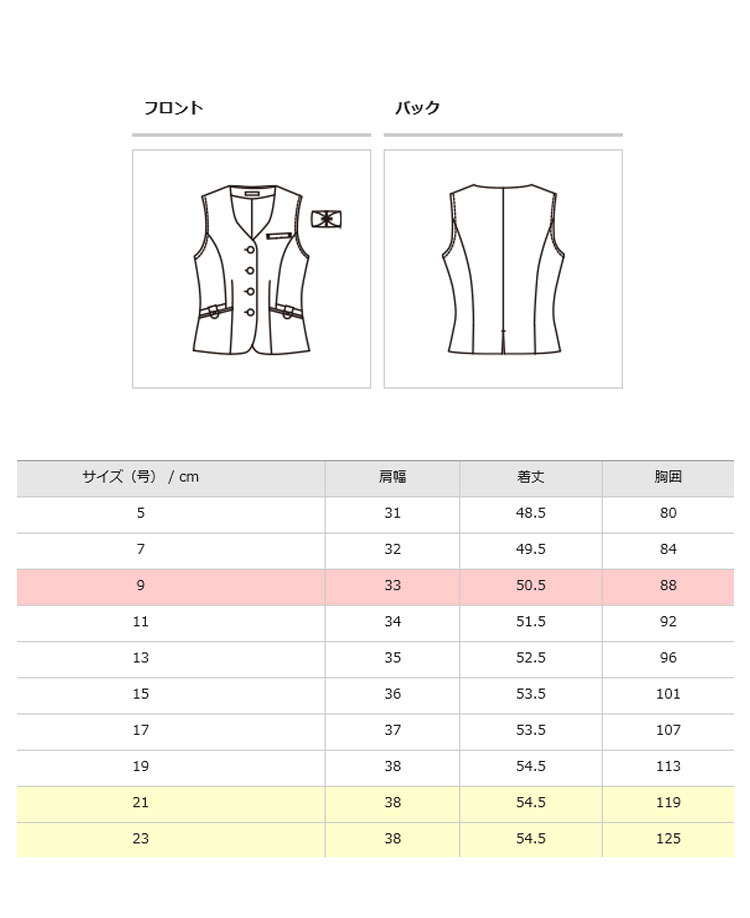 フロント

バック

| サイズ（号） / cm | 肩幅 | 着丈 | 胸囲 |
|---|---|---|---|
| 5 | 31 | 48.5 | 80 |
| 7 | 32 | 49.5 | 84 |
| 9 | 33 | 50.5 | 88 |
| 11 | 34 | 51.5 | 92 |
| 13 | 35 | 52.5 | 96 |
| 15 | 36 | 53.5 | 101 |
| 17 | 37 | 53.5 | 107 |
| 19 | 38 | 54.5 | 113 |
| 21 | 38 | 54.5 | 119 |
| 23 | 38 | 54.5 | 125 |